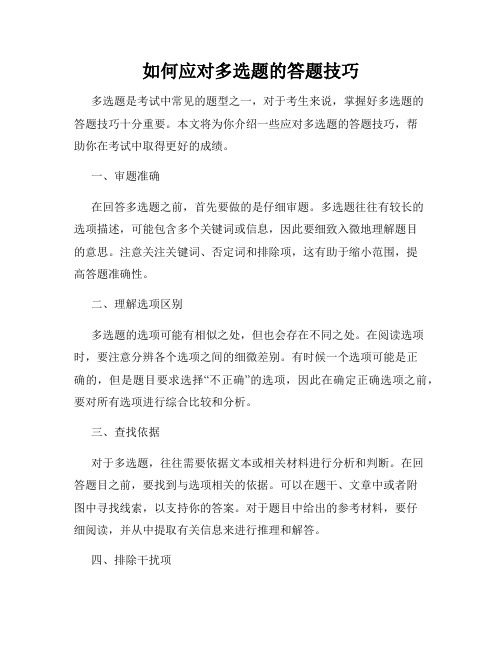 如何应对多选题的答题技巧

多选题是考试中常见的题型之一，对于考生来说，掌握好多选题的答题技巧十分重要。本文将为你介绍一些应对多选题的答题技巧，帮助你在考试中取得更好的成绩。

一、审题准确

在回答多选题之前，首先要做的是仔细审题。多选题往往有较长的选项描述，可能包含多个关键词或信息，因此要细致入微地理解题目的意思。注意关注关键词、否定词和排除项，这有助于缩小范围，提高答题准确性。

二、理解选项区别

多选题的选项可能有相似之处，但也会存在不同之处。在阅读选项时，要注意分辨各个选项之间的细微差别。有时候一个选项可能是正确的，但是题目要求选择“不正确”的选项，因此在确定正确选项之前，要对所有选项进行综合比较和分析。

三、查找依据

对于多选题，往往需要依据文本或相关材料进行分析和判断。在回答题目之前，要找到与选项相关的依据。可以在题干、文章中或者附图中寻找线索，以支持你的答案。对于题目中给出的参考材料，要仔细阅读，并从中提取有关信息来进行推理和解答。

四、排除干扰项